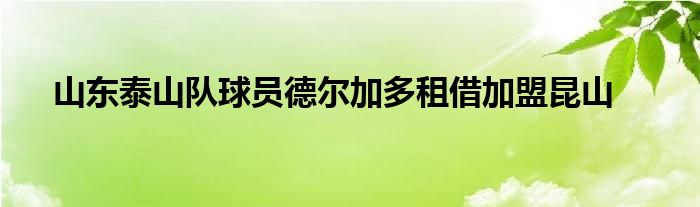 山东泰山队球员德尔加多租借加盟昆山